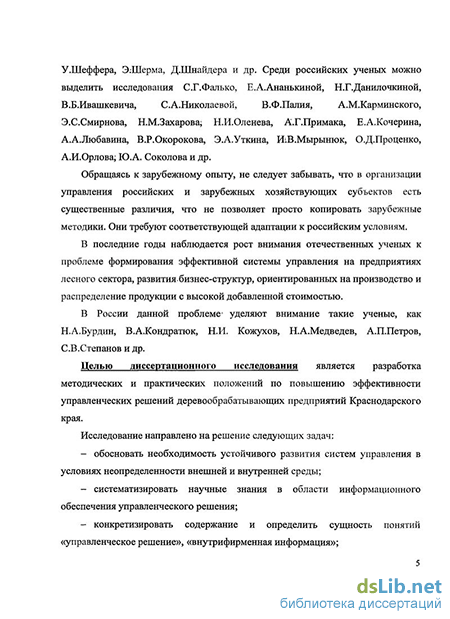 У.Шеффера, Э.Шерма, Д.Шнайдера и др. Среди российских ученых можно выделить исследования С.Г.Фалько, Е.А.Ананькиной, Н.Г.Данилочкиной, В.Б.Ивашкевича, С.А.Николаевой, В.Ф.Палия, А.М.Карминского, Э.С.Смирнова, Н.М.Захарова, Н.И.Оленева, А.Г.Примака, Е.А.Кочерина, А.А.Любавина, В.Р.Окорокова, Э.А.Уткина, И.В.Мырынюк, О.Д.Проценко, А.И.Орлова, Ю.А. Соколова и др.

Обращаясь к зарубежному опыту, не следует забывать, что в организации управления российских и зарубежных хозяйствующих субъектов есть существенные различия, что не позволяет просто копировать зарубежные методики. Они требуют соответствующей адаптации к российским условиям.

В последние годы наблюдается рост внимания отечественных ученых к проблеме формирования эффективной системы управления на предприятиях лесного сектора, развития бизнес-структур, ориентированных на производство и распределение продукции с высокой добавленной стоимостью.

В России данной проблеме уделяют внимание такие ученые, как Н.А.Бурдин, В.А.Кондратюк, Н.И. Кожухов, Н.А.Медведев, А.П.Петров, С.В.Степанов и др.

Целью диссертационного исследования является разработка методических и практических положений по повышению эффективности управленческих решений деревообрабатывающих предприятий Краснодарского края.

Исследование направлено на решение следующих задач:

– обосновать необходимость устойчивого развития систем управления в условиях неопределенности внешней и внутренней среды;

– систематизировать научные знания в области информационного обеспечения управленческого решения;

– конкретизировать содержание и определить сущность понятий «управленческое решение», «внутрифирменная информация»;

5

dsLib.net
библиотека диссертаций